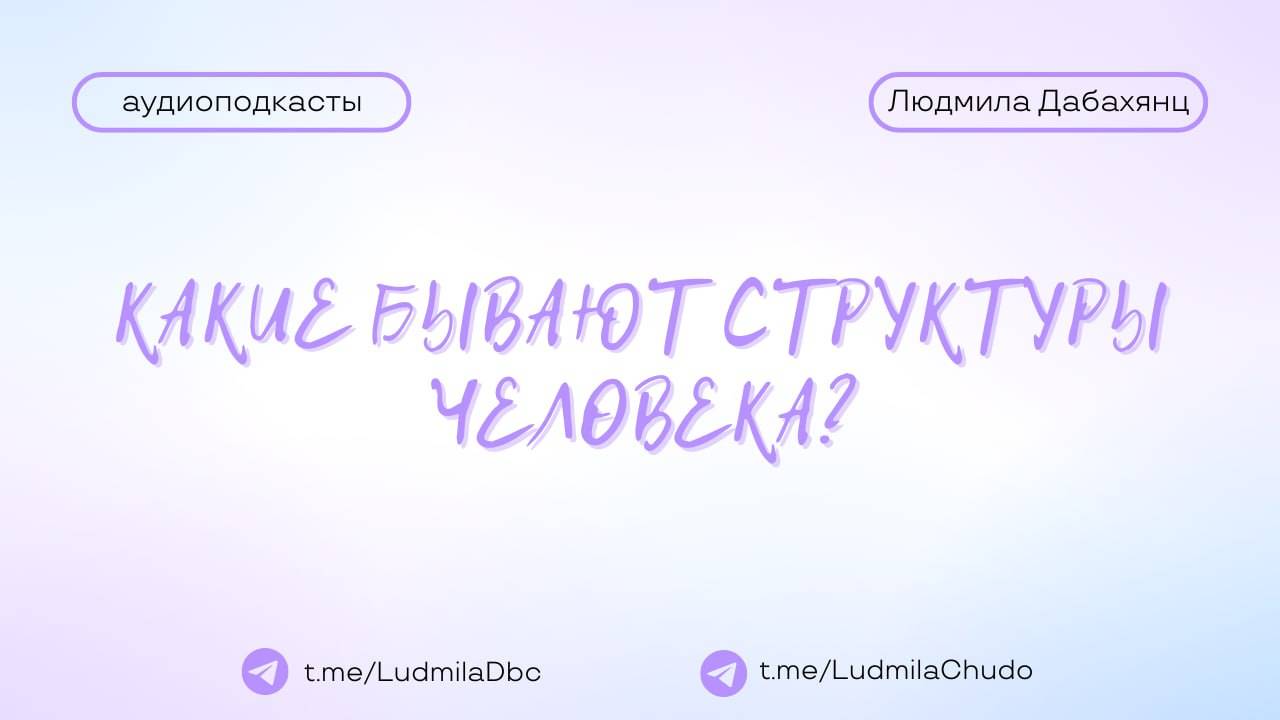 аудиоподкасты

Людмила Дабахянц

КАКИЕ БЫВАЮТ СТРУКТУРЫ ЧЕЛОВЕКА?

t.me/LudmilaDbc

t.me/LudmilaChudo